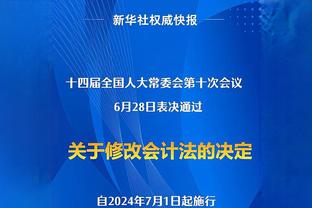 新华社权威快报

十四届全国人大常委会第十次会议
6月28日表决通过

关于修改会计法的决定

自2024年7月1日起施行